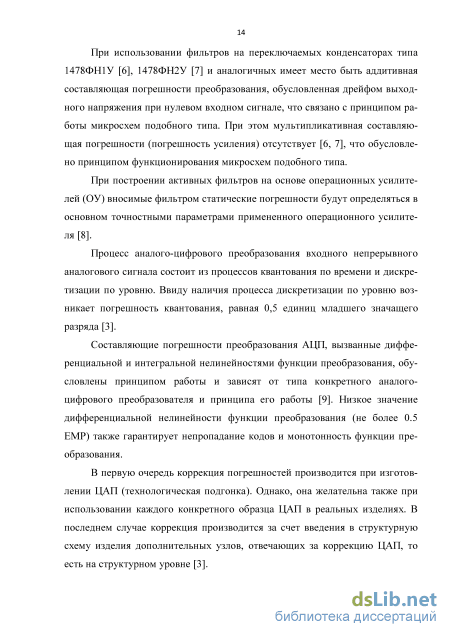 14

При использовании фильтров на переключаемых конденсаторах типа 1478ФН1У [6], 1478ФН2У [7] и аналогичных имеет место быть аддитивная составляющая погрешности преобразования, обусловленная дрейфом выходного напряжения при нулевом входном сигнале, что связано с принципом работы микросхем подобного типа. При этом мультипликативная составляющая погрешности (погрешность усиления) отсутствует [6, 7], что обусловлено принципом функционирования микросхем подобного типа.

При построении активных фильтров на основе операционных усилителей (ОУ) вносимые фильтром статические погрешности будут определяться в основном точностными параметрами примененного операционного усилителя [8].

Процесс аналого-цифрового преобразования входного непрерывного аналогового сигнала состоит из процессов квантования по времени и дискретизации по уровню. Ввиду наличия процесса дискретизации по уровню возникает погрешность квантования, равная 0,5 единиц младшего значащего разряда [3].

Составляющие погрешности преобразования АЦП, вызванные дифференциальной и интегральной нелинейностями функции преобразования, обусловлены принципом работы и зависят от типа конкретного аналого-цифрового преобразователя и принципа его работы [9]. Низкое значение дифференциальной нелинейности функции преобразования (не более 0.5 ЕМР) также гарантирует непропадание кодов и монотонность функции преобразования.

В первую очередь коррекция погрешностей производится при изготовлении ЦАП (технологическая подгонка). Однако, она желательна также при использовании каждого конкретного образца ЦАП в реальных изделиях. В последнем случае коррекция производится за счет введения в структурную схему изделия дополнительных узлов, отвечающих за коррекцию ЦАП, то есть на структурном уровне [3].

dsLib.net
библиотека диссертаций